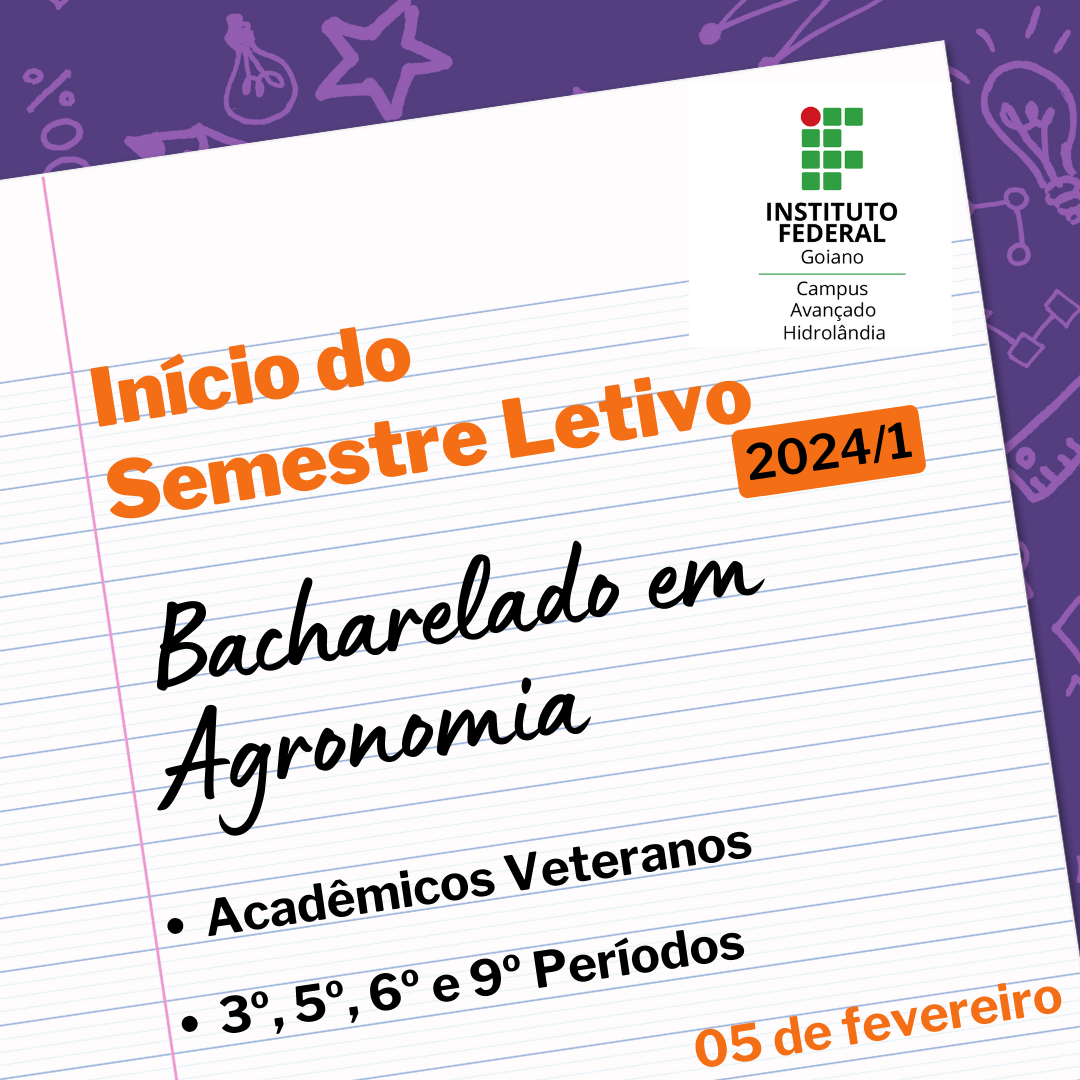 INSTITUTO
FEDERAL
Goiano
Campus
Avançado
Hidrolândia

Início do
Semestre Letivo

2024/1

Bacharelado em
Agronomia

• Acadêmicos Veteranos
• 3º, 5º, 6º e 9º Períodos

05 de fevereiro